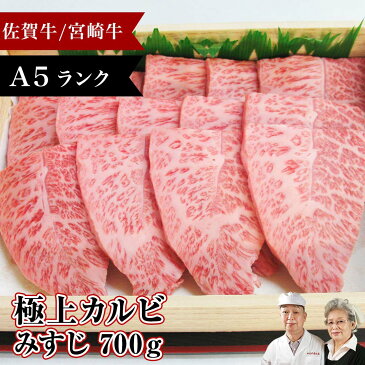 佐賀牛/宮崎牛

A5 ランク

極上カルビ
みすじ 700g